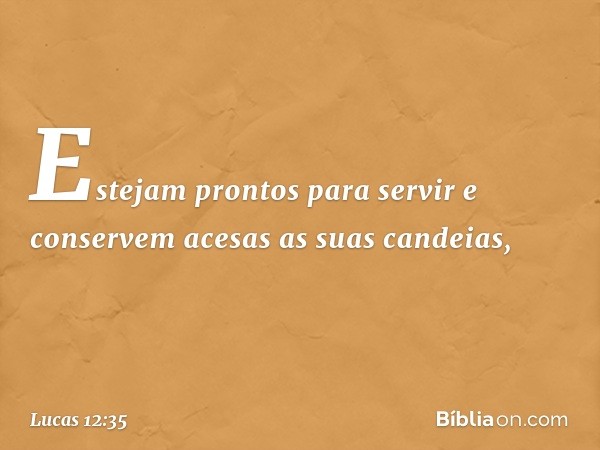 Estejam prontos para servir e conservem acesas as suas candeias,

Lucas 12:35

Bíbliaon.com